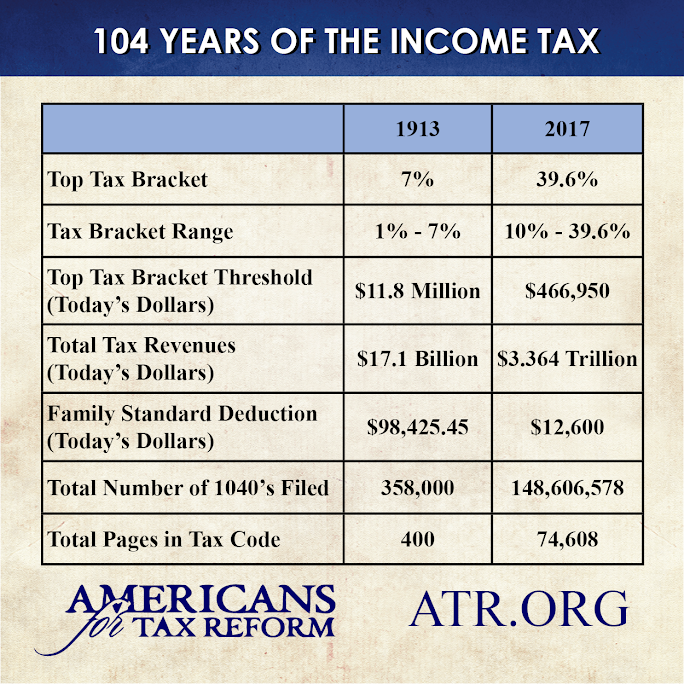 104 YEARS OF THE INCOME TAX

| | 1913 | 2017 |
|---|---|---|
| Top Tax Bracket | 7% | 39.6% |
| Tax Bracket Range | 1% - 7% | 10% - 39.6% |
| Top Tax Bracket Threshold (Today's Dollars) | \$11.8 Million | \$466,950 |
| Total Tax Revenues (Today's Dollars) | \$17.1 Billion | \$3.364 Trillion |
| Family Standard Deduction (Today's Dollars) | \$98,425.45 | \$12,600 |
| Total Number of 1040's Filed | 358,000 | 148,606,578 |
| Total Pages in Tax Code | 400 | 74,608 |

AMERICANS for TAX REFORM

ATR.ORG